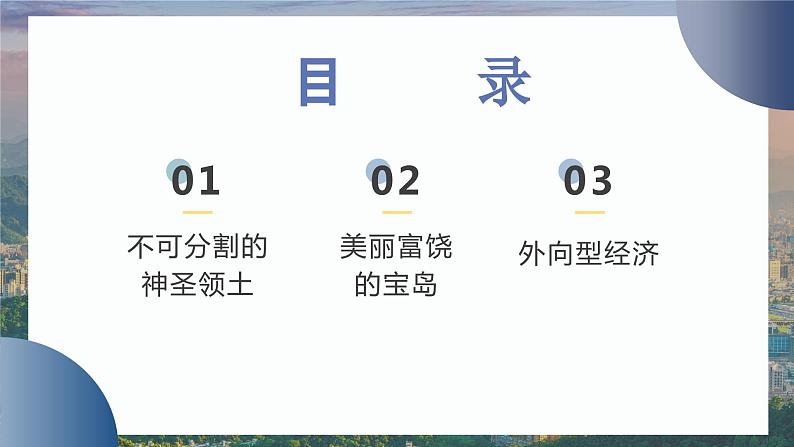 目 录

01
不可分割的神圣领土

02
美丽富饶的宝岛

03
外向型经济